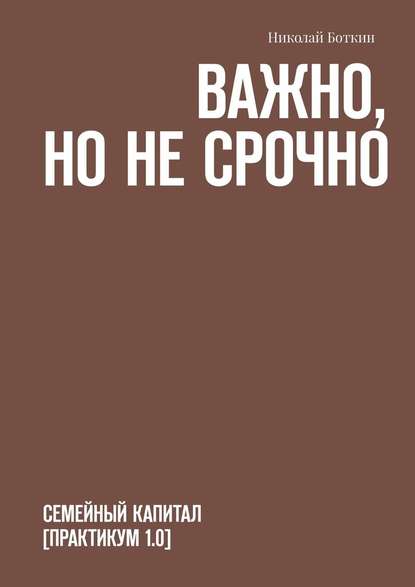 Николай Боткин

ВАЖНО, НО НЕ СРОЧНО

СЕМЕЙНЫЙ КАПИТАЛ
[ПРАКТИКУМ 1.0]